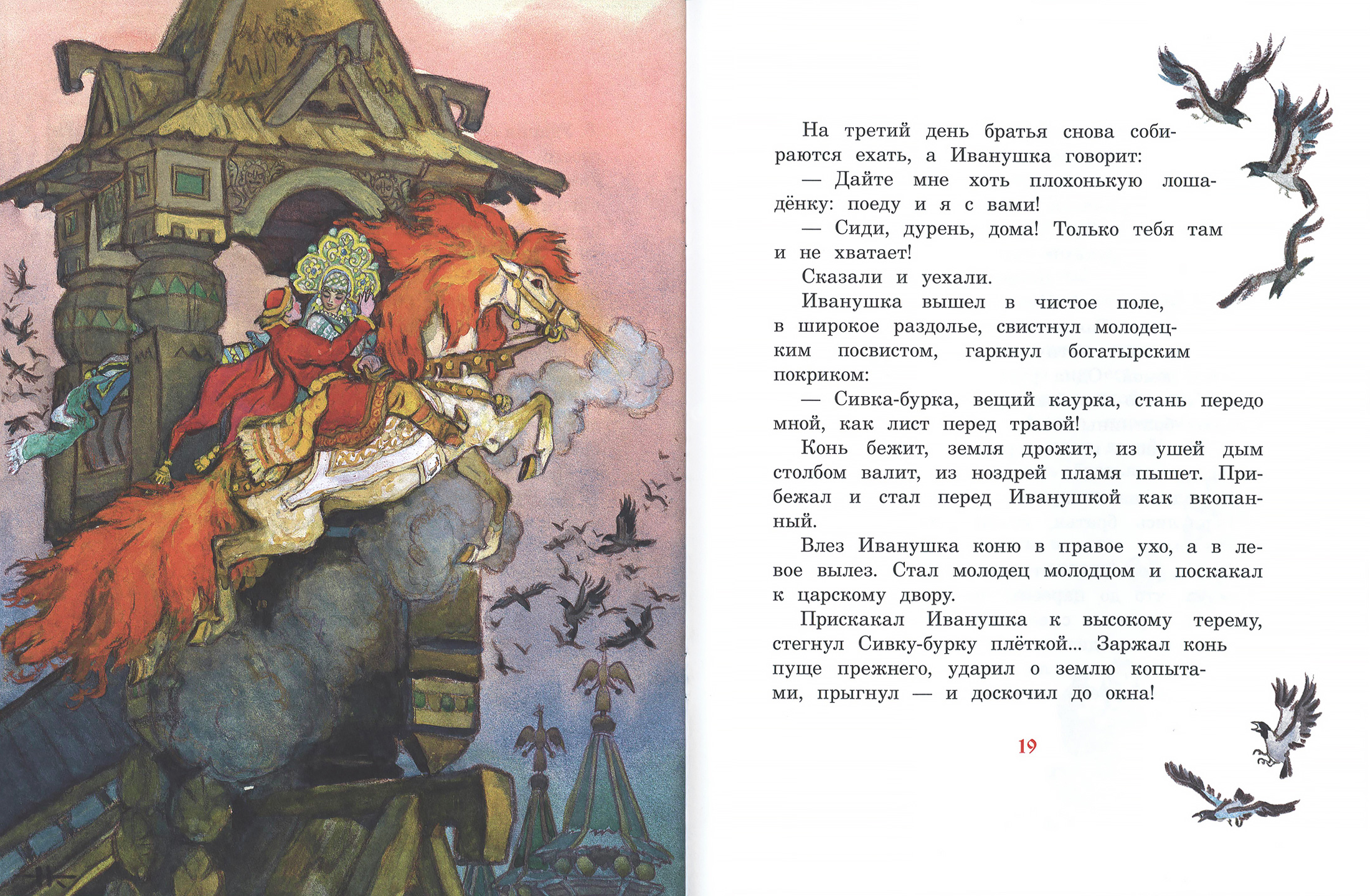 На третий день братья снова собираются ехать, а Иванушка говорит:

— Дайте мне хоть плохонькую лошадёнку: поеду и я с вами!

— Сиди, дурень, дома! Только тебя там и не хватает!

Сказали и уехали.

Иванушка вышел в чистое поле, в широкое раздолье, свистнул молодецким посвистом, гаркнул богатырским покриком:

— Сивка-бурка, вещий каурка, стань передо мной, как лист перед травой!

Конь бежит, земля дрожит, из ушей дым столбом валит, из ноздрей пламя пышет. Прибежал и стал перед Иванушкой как вкопанный.

Влез Иванушка коню в правое ухо, а в левое вылез. Стал молодец молодцом и поскакал к царскому двору.

Прискакал Иванушка к высокому терему, стегнул Сивку-бурку плёткой... Заржал конь пуще прежнего, ударил о землю копытами, прыгнул — и доскочил до окна!

19